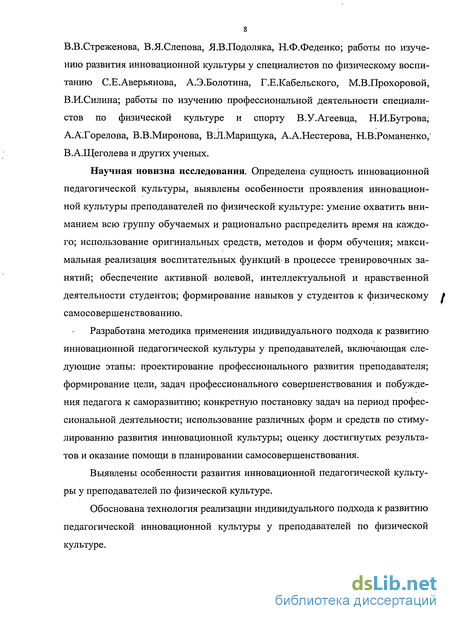 8

В.В.Стреженова, В.Я.Слепова, Я.В.Подоляка, Н.Ф.Феденко; работы по изучению развития инновационной культуры у специалистов по физическому воспитанию С.Е.Аверьянова, А.Э.Болотина, Г.Е.Кабельского, М.В.Прохоровой, В.И.Силина; работы по изучению профессиональной деятельности специалистов по физической культуре и спорту В.У.Агеевца, Н.И.Бугрова, А.А.Горелова, В.В.Миронова, В.Л.Марищука, А.А.Нестерова, Н.В.Романенко, В.А.Щеголева и других ученых.

Научная новизна исследования. Определена сущность инновационной педагогической культуры, выявлены особенности проявления инновационной культуры преподавателей по физической культуре: умение охватить вниманием всю группу обучаемых и рационально распределить время на каждого; использование оригинальных средств, методов и форм обучения; максимальная реализация воспитательных функций в процессе тренировочных занятий; обеспечение активной волевой, интеллектуальной и нравственной деятельности студентов; формирование навыков у студентов к физическому самосовершенствованию.

Разработана методика применения индивидуального подхода к развитию инновационной педагогической культуры у преподавателей, включающая следующие этапы: проектирование профессионального развития преподавателя; формирование цели, задач профессионального совершенствования и побуждения педагога к саморазвитию; конкретную постановку задач на период профессиональной деятельности; использование различных форм и средств по стимулированию развития инновационной культуры; оценку достигнутых результатов и оказание помощи в планировании самосовершенствования.

Выявлены особенности развития инновационной педагогической культуры у преподавателей по физической культуре.

Обоснована технология реализации индивидуального подхода к развитию педагогической инновационной культуры у преподавателей по физической культуре.

dsLib.net
библиотека диссертаций